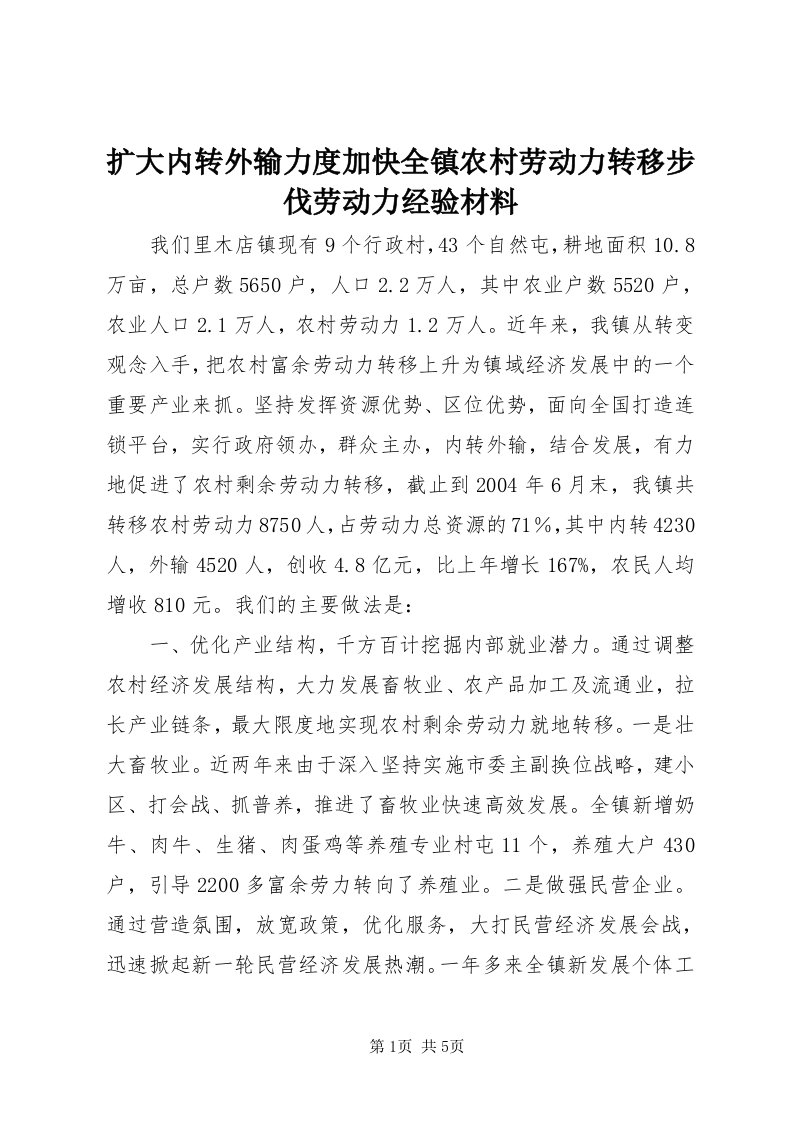 扩大内转外输力度加快全镇农村劳动力转移步伐劳动力经验材料

我们里木店镇现有9个行政村，43个自然屯，耕地面积10.8万亩，总户数5650户，人口2.2万人，其中农业户数5520户，农业人口2.1万人，农村劳动力1.2万人。近年来，我镇从转变观念入手，把农村富余劳动力转移上升为镇域经济发展中的一个重要产业来抓。坚持发挥资源优势、区位优势，面向全国打造连锁平台，实行政府领办，群众主办，内转外输，结合发展，有力地促进了农村剩余劳动力转移，截止到2004年6月末，我镇共转移农村劳动力8750人，占劳动力总资源的71%，其中内转4230人，外输4520人，创收4.8亿元，比上年增长167%，农民人均增收810元。我们的主要做法是：

一、优化产业结构，千方百计挖掘内部就业潜力。通过调整农村经济发展结构，大力发展畜牧业、农产品加工及流通业，拉长产业链条，最大限度地实现农村剩余劳动力就地转移。一是壮大畜牧业。近两年来由于深入坚持实施市委主副换位战略，建小区、打会战、抓普养，推进了畜牧业快速高效发展。全镇新增奶牛、肉牛、生猪、肉蛋鸡等养殖专业村屯11个，养殖大户430户，引导2200多富余劳力转向了养殖业。二是做强民营企业。通过营造氛围，放宽政策，优化服务，大打民营经济发展会战，迅速掀起新一轮民营经济发展热潮。一年多来全镇新发展个体工

第1页 共5页